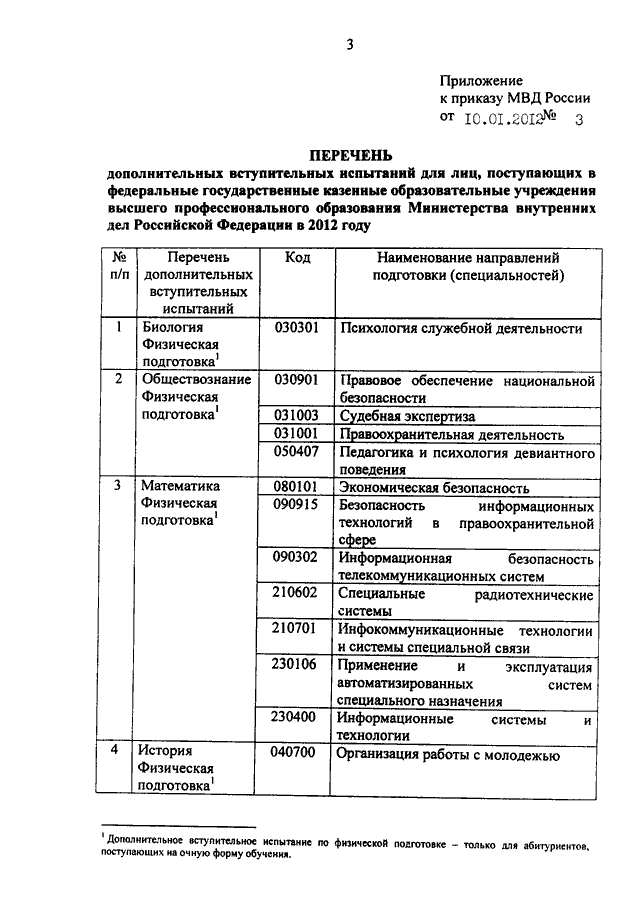 3

Приложение
к приказу МВД России
от 10.01.2012 № 3

ПЕРЕЧЕНЬ
дополнительных вступительных испытаний для лиц, поступающих в федеральные государственные казенные образовательные учреждения высшего профессионального образования Министерства внутренних дел Российской Федерации в 2012 году

| № п/п | Перечень дополнительных вступительных испытаний | Код | Наименование направлений подготовки (специальностей) |
|---|---|---|---|
| 1 | Биология Физическая подготовка$^1$ | 030301 | Психология служебной деятельности |
| 2 | Обществознание Физическая подготовка$^1$ | 030901 | Правовое обеспечение национальной безопасности |
| | | 031003 | Судебная экспертиза |
| | | 031001 | Правоохранительная деятельность |
| | | 050407 | Педагогика и психология девиантного поведения |
| 3 | Математика Физическая подготовка$^1$ | 080101 | Экономическая безопасность |
| | | 090915 | Безопасность информационных технологий в правоохранительной сфере |
| | | 090302 | Информационная безопасность телекоммуникационных систем |
| | | 210602 | Специальные радиотехнические системы |
| | | 210701 | Инфокоммуникационные технологии и системы специальной связи |
| | | 230106 | Применение и эксплуатация автоматизированных систем специального назначения |
| | | 230400 | Информационные системы и технологии |
| 4 | История Физическая подготовка$^1$ | 040700 | Организация работы с молодежью |

$^1$ Дополнительное вступительное испытание по физической подготовке – только для абитуриентов, поступающих на очную форму обучения.